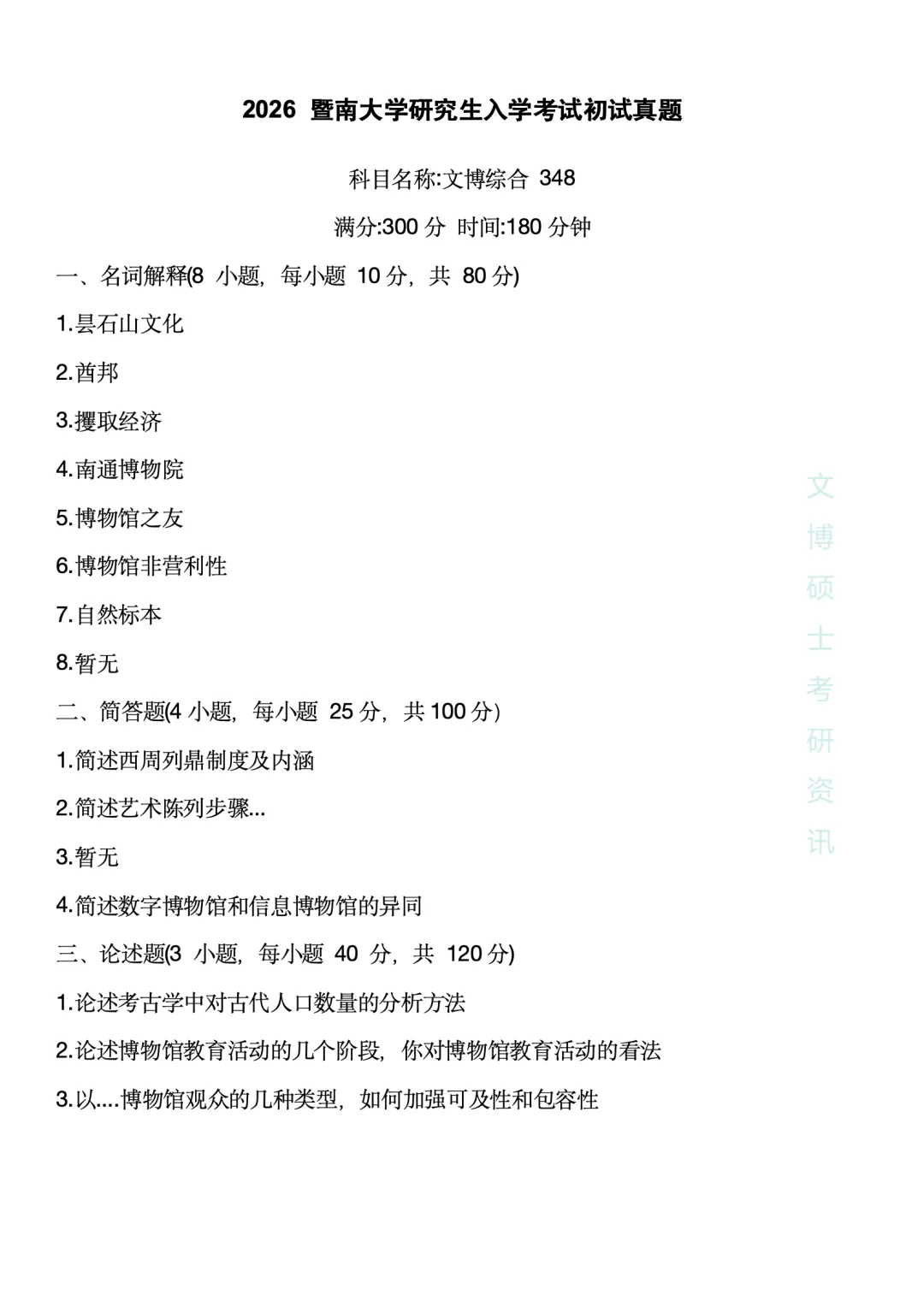 2026 暨南大学研究生入学考试初试真题

科目名称:文博综合 348

满分:300 分 时间:180 分钟

一、名词解释(8 小题，每小题 10 分，共 80 分)

1.昙石山文化

2.酋邦

3.攫取经济

4.南通博物院

5.博物馆之友

6.博物馆非营利性

7.自然标本

8.暂无

二、简答题(4 小题，每小题 25 分，共 100 分)

1.简述西周列鼎制度及内涵

2.简述艺术陈列步骤...

3.暂无

4.简述数字博物馆和信息博物馆的异同

三、论述题(3 小题，每小题 40 分，共 120 分)

1.论述考古学中对古代人口数量的分析方法

2.论述博物馆教育活动的几个阶段，你对博物馆教育活动的看法

3.以....博物馆观众的几种类型，如何加强可及性和包容性

文博硕士考研资讯